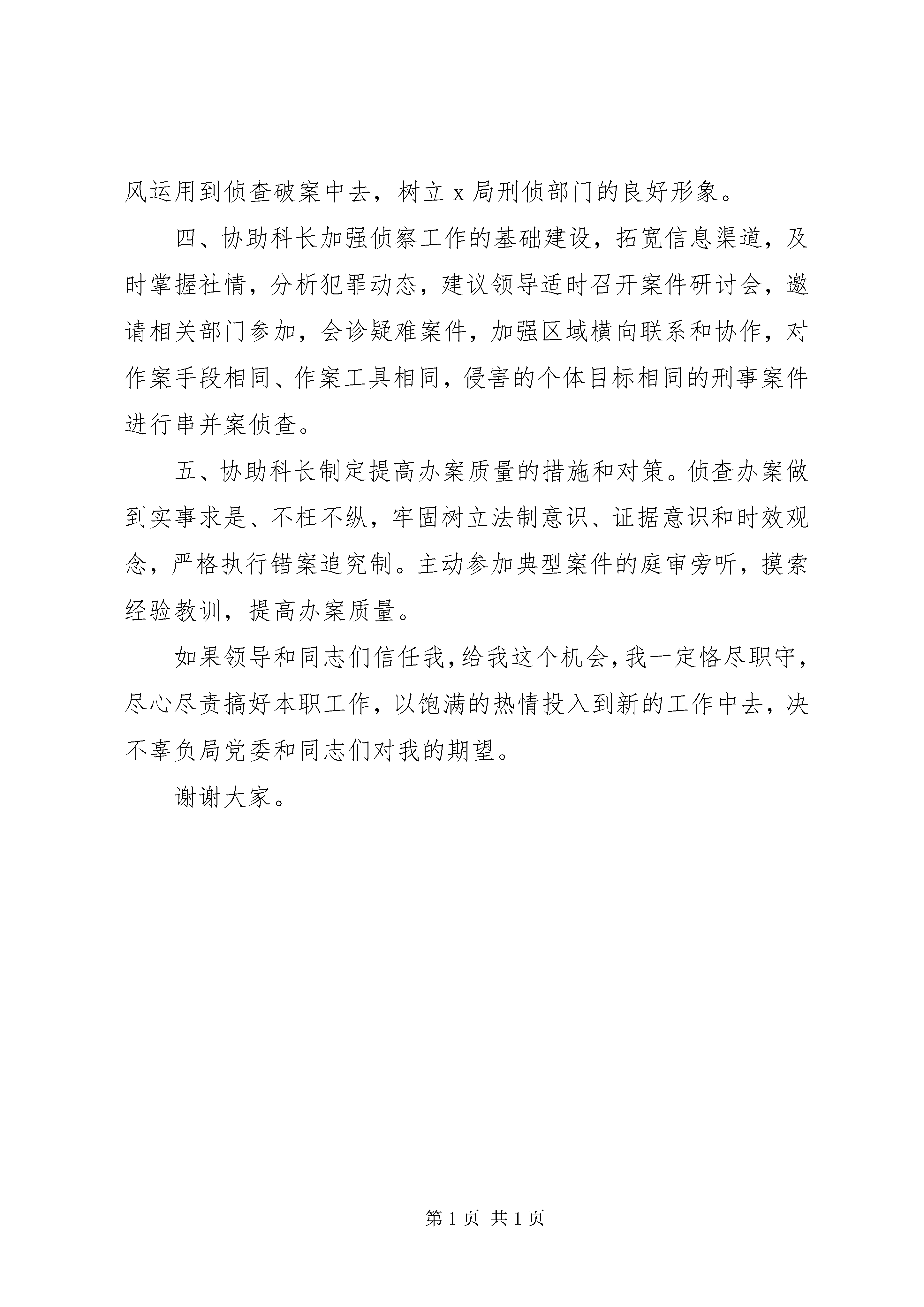 风运用到侦查破案中去，树立 x 局刑侦部门的良好形象。

四、协助科长加强侦察工作的基础建设，拓宽信息渠道，及时掌握社情，分析犯罪动态，建议领导适时召开案件研讨会，邀请相关部门参加，会诊疑难案件，加强区域横向联系和协作，对作案手段相同、作案工具相同，侵害的个体目标相同的刑事案件进行串并案侦查。

五、协助科长制定提高办案质量的措施和对策。侦查办案做到实事求是、不枉不纵，牢固树立法制意识、证据意识和时效观念，严格执行错案追究制。主动参加典型案件的庭审旁听，摸索经验教训，提高办案质量。

如果领导和同志们信任我，给我这个机会，我一定恪尽职守，尽心尽责搞好本职工作，以饱满的热情投入到新的工作中去，决不辜负局党委和同志们对我的期望。

谢谢大家。

第 1 页 共 1 页